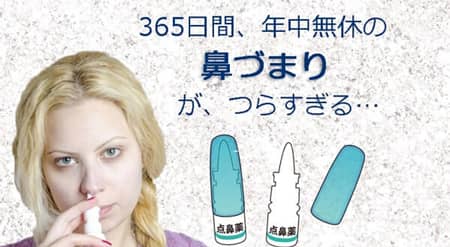 365日間、年中無休の
鼻づまり
が、つらすぎる…

点鼻薬

点鼻薬